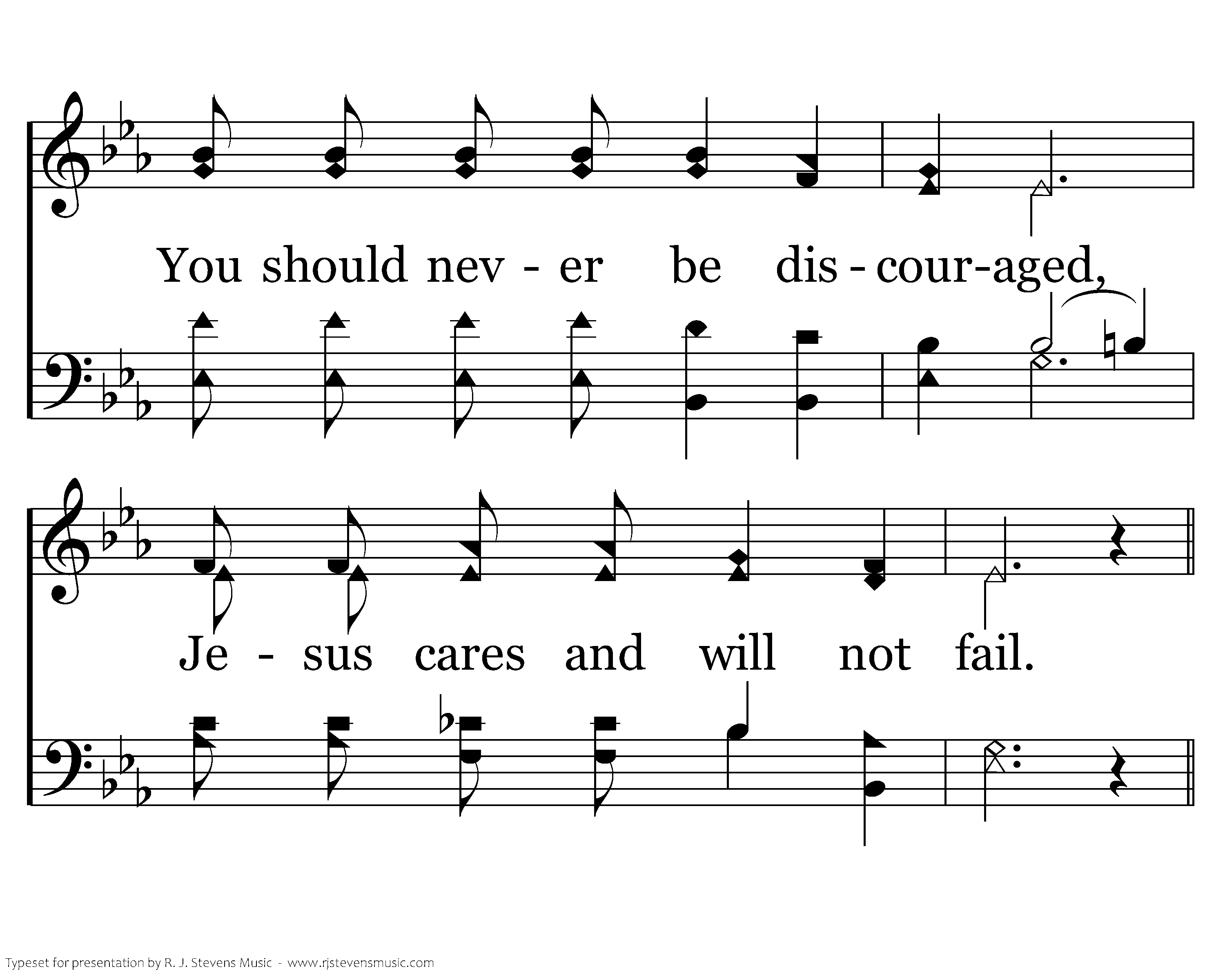 You should nev - er be dis - cour-aged,

Je - sus cares and will not fail.

Typeset for presentation by R. J. Stevens Music - www.rjstevensmusic.com